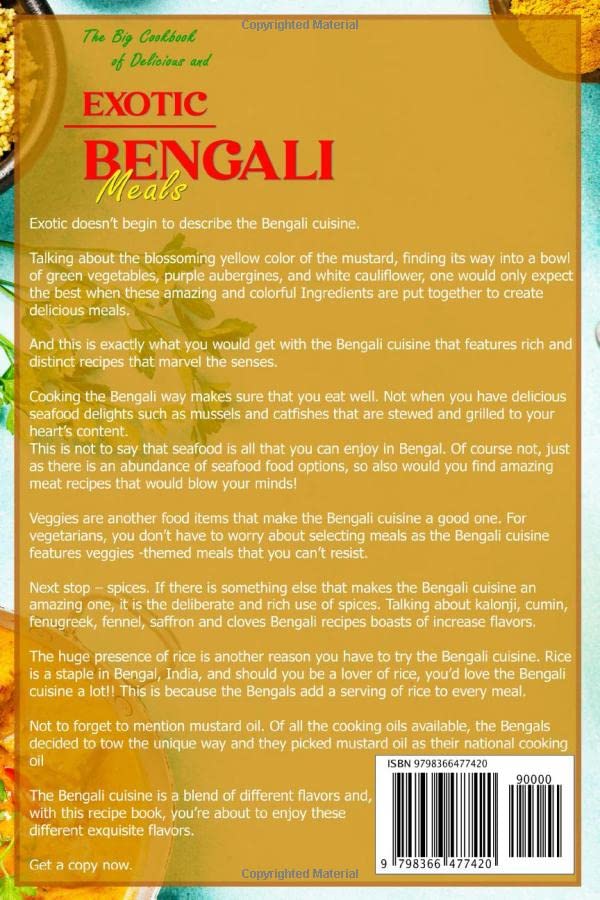 Copyrighted Material

The Big Cookbook of Delicious and

EXOTIC BENGALI Meals

Exotic doesn't begin to describe the Bengali cuisine.

Talking about the blossoming yellow color of the mustard, finding its way into a bowl of green vegetables, purple aubergines, and white cauliflower, one would only expect the best when these amazing and colorful Ingredients are put together to create delicious meals.

And this is exactly what you would get with the Bengali cuisine that features rich and distinct recipes that marvel the senses.

Cooking the Bengali way makes sure that you eat well. Not when you have delicious seafood delights such as mussels and catfishes that are stewed and grilled to your heart's content.
This is not to say that seafood is all that you can enjoy in Bengal. Of course not, just as there is an abundance of seafood food options, so also would you find amazing meat recipes that would blow your minds!

Veggies are another food items that make the Bengali cuisine a good one. For vegetarians, you don't have to worry about selecting meals as the Bengali cuisine features veggies -themed meals that you can't resist.

Next stop – spices. If there is something else that makes the Bengali cuisine an amazing one, it is the deliberate and rich use of spices. Talking about kalonji, cumin, fenugreek, fennel, saffron and cloves Bengali recipes boasts of increase flavors.

The huge presence of rice is another reason you have to try the Bengali cuisine. Rice is a staple in Bengal, India, and should you be a lover of rice, you'd love the Bengali cuisine a lot!! This is because the Bengals add a serving of rice to every meal.

Not to forget to mention mustard oil. Of all the cooking oils available, the Bengals decided to tow the unique way and they picked mustard oil as their national cooking oil

The Bengali cuisine is a blend of different flavors and, with this recipe book, you're about to enjoy these different exquisite flavors.

Get a copy now.

ISBN 9798366477420

90000

9 798366 477420

Copyrighted Material